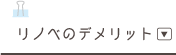 リノベのデメリット ▼